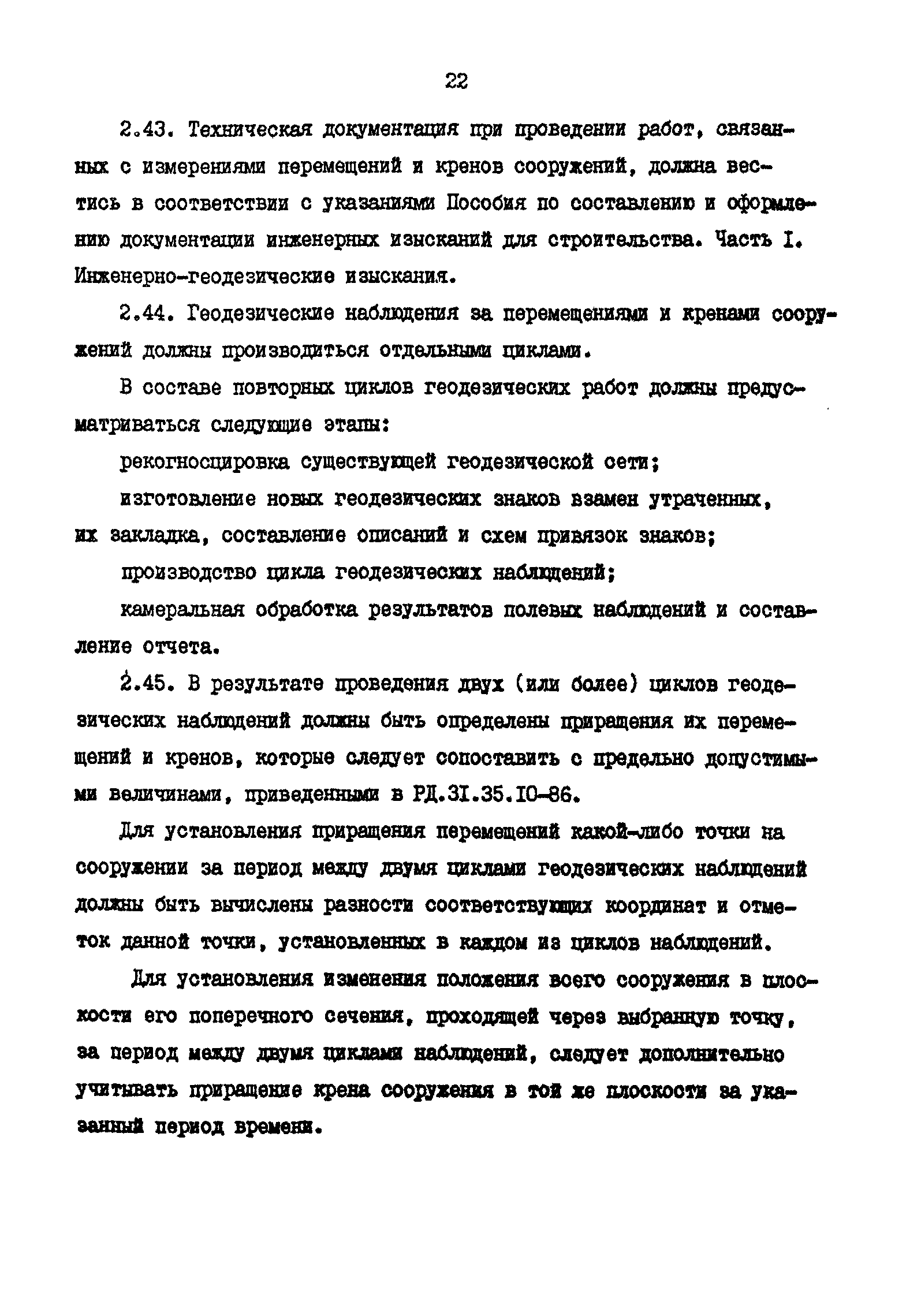 22

2.43. Техническая документация при проведении работ, связанных с измерениями перемещений и кренов сооружений, должна вестись в соответствии с указаниями Пособия по составлению и оформлению документации инженерных изысканий для строительства. Часть I. Инженерно-геодезические изыскания.

2.44. Геодезические наблюдения за перемещениями и кренами сооружений должны производиться отдельными циклами.

В составе повторных циклов геодезических работ должны предусматриваться следующие этапы:

рекогносцировка существующей геодезической сети;

изготовление новых геодезических знаков взамен утраченных, их закладка, составление описаний и схем привязок знаков;

производство цикла геодезических наблюдений;

камеральная обработка результатов полевых наблюдений и составление отчета.

2.45. В результате проведения двух (или более) циклов геодезических наблюдений должны быть определены приращения их перемещений и кренов, которые следует сопоставить с предельно допустимыми величинами, приведенными в РД.31.35.10-86.

Для установления приращения перемещений какой-либо точки на сооружении за период между двумя циклами геодезических наблюдений должны быть вычислены разности соответствующих координат и отметок данной точки, установленных в каждом из циклов наблюдений.

Для установления изменения положения всего сооружения в плоскости его поперечного сечения, проходящей через выбранную точку, за период между двумя циклами наблюдений, следует дополнительно учитывать приращение крена сооружения в той же плоскости за указанный период времени.